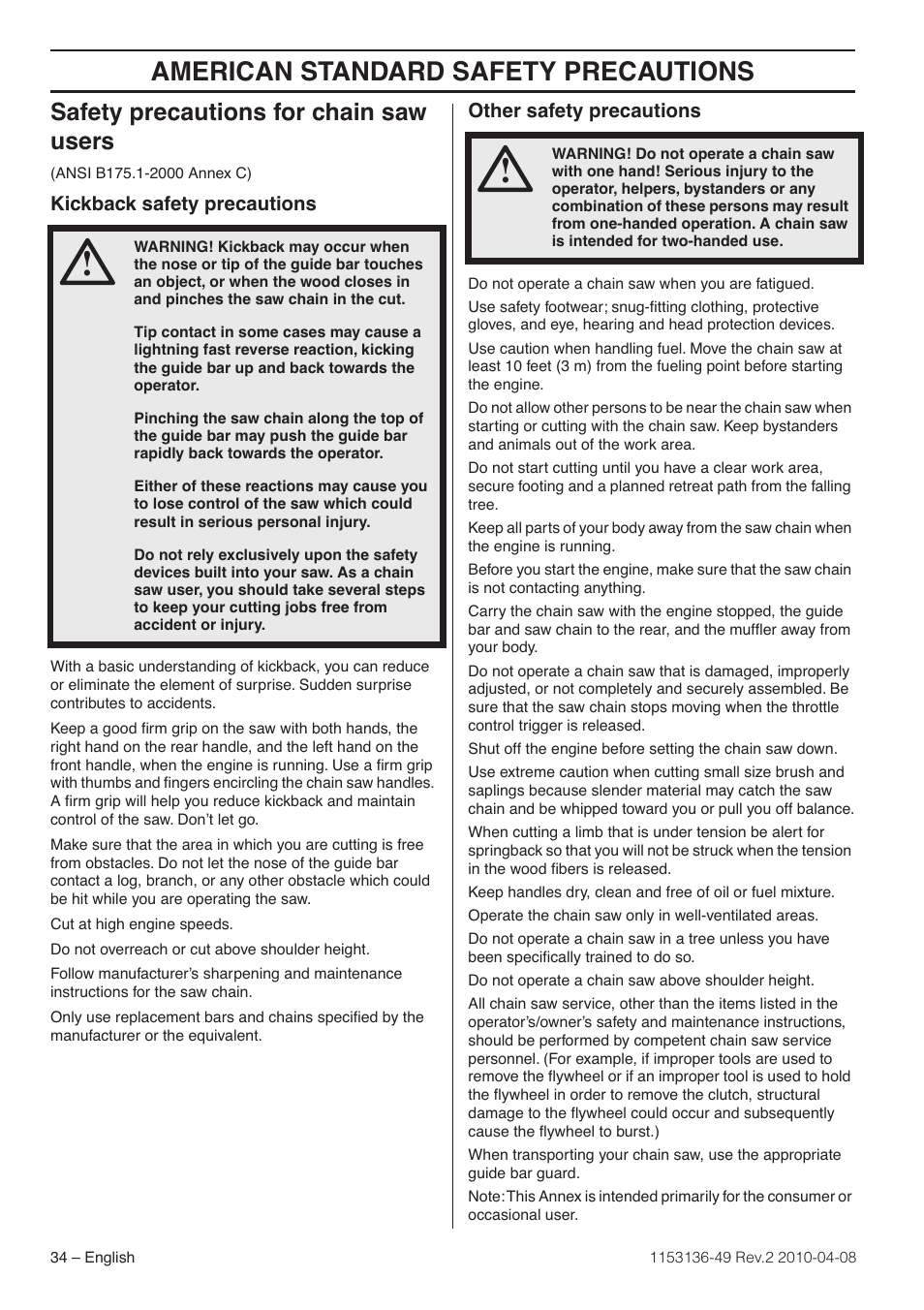 AMERICAN STANDARD SAFETY PRECAUTIONS

Safety precautions for chain saw users

(ANSI B175.1-2000 Annex C)

Kickback safety precautions

WARNING! Kickback may occur when the nose or tip of the guide bar touches an object, or when the wood closes in and pinches the saw chain in the cut.

Tip contact in some cases may cause a lightning fast reverse reaction, kicking the guide bar up and back towards the operator.

Pinching the saw chain along the top of the guide bar may push the guide bar rapidly back towards the operator.

Either of these reactions may cause you to lose control of the saw which could result in serious personal injury.

Do not rely exclusively upon the safety devices built into your saw. As a chain saw user, you should take several steps to keep your cutting jobs free from accident or injury.

With a basic understanding of kickback, you can reduce or eliminate the element of surprise. Sudden surprise contributes to accidents.

Keep a good firm grip on the saw with both hands, the right hand on the rear handle, and the left hand on the front handle, when the engine is running. Use a firm grip with thumbs and fingers encircling the chain saw handles. A firm grip will help you reduce kickback and maintain control of the saw. Don't let go.

Make sure that the area in which you are cutting is free from obstacles. Do not let the nose of the guide bar contact a log, branch, or any other obstacle which could be hit while you are operating the saw.

Cut at high engine speeds.

Do not overreach or cut above shoulder height.

Follow manufacturer's sharpening and maintenance instructions for the saw chain.

Only use replacement bars and chains specified by the manufacturer or the equivalent.

Other safety precautions

WARNING! Do not operate a chain saw with one hand! Serious injury to the operator, helpers, bystanders or any combination of these persons may result from one-handed operation. A chain saw is intended for two-handed use.

Do not operate a chain saw when you are fatigued.

Use safety footwear; snug-fitting clothing, protective gloves, and eye, hearing and head protection devices.

Use caution when handling fuel. Move the chain saw at least 10 feet (3 m) from the fueling point before starting the engine.

Do not allow other persons to be near the chain saw when starting or cutting with the chain saw. Keep bystanders and animals out of the work area.

Do not start cutting until you have a clear work area, secure footing and a planned retreat path from the falling tree.

Keep all parts of your body away from the saw chain when the engine is running.

Before you start the engine, make sure that the saw chain is not contacting anything.

Carry the chain saw with the engine stopped, the guide bar and saw chain to the rear, and the muffler away from your body.

Do not operate a chain saw that is damaged, improperly adjusted, or not completely and securely assembled. Be sure that the saw chain stops moving when the throttle control trigger is released.

Shut off the engine before setting the chain saw down.

Use extreme caution when cutting small size brush and saplings because slender material may catch the saw chain and be whipped toward you or pull you off balance.

When cutting a limb that is under tension be alert for springback so that you will not be struck when the tension in the wood fibers is released.

Keep handles dry, clean and free of oil or fuel mixture.

Operate the chain saw only in well-ventilated areas.

Do not operate a chain saw in a tree unless you have been specifically trained to do so.

Do not operate a chain saw above shoulder height.

All chain saw service, other than the items listed in the operator's/owner's safety and maintenance instructions, should be performed by competent chain saw service personnel. (For example, if improper tools are used to remove the flywheel or if an improper tool is used to hold the flywheel in order to remove the clutch, structural damage to the flywheel could occur and subsequently cause the flywheel to burst.)

When transporting your chain saw, use the appropriate guide bar guard.

Note: This Annex is intended primarily for the consumer or occasional user.

34 – English

1153136-49 Rev.2 2010-04-08